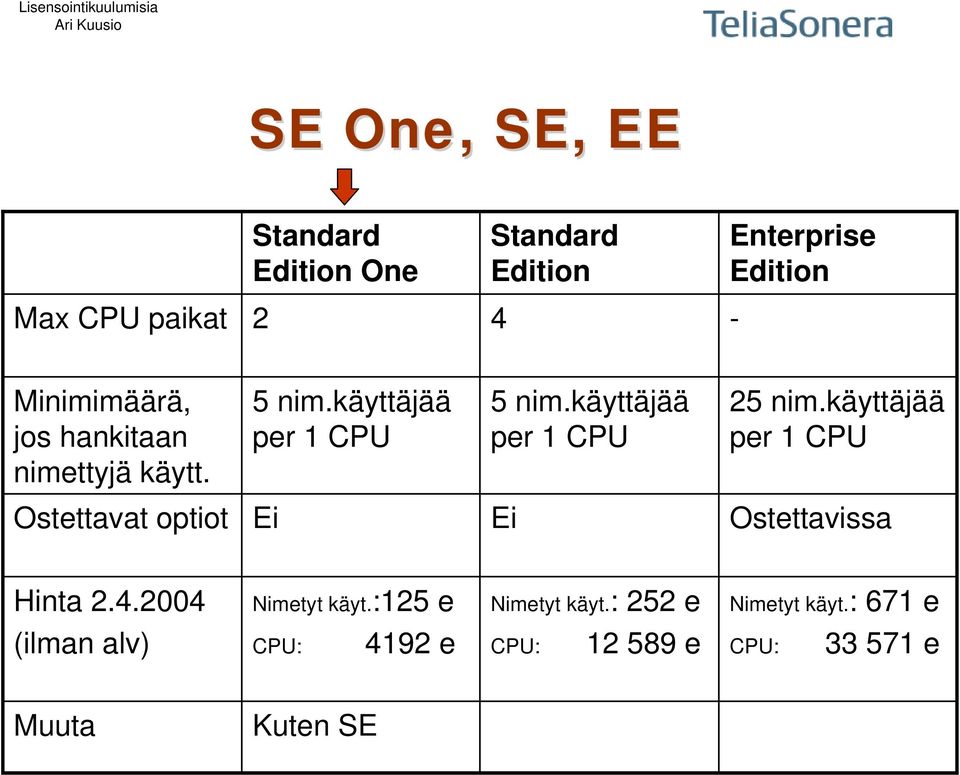 Lisensointikuulumisia
Ari Kuusio

TeliaSonera

SE One, SE, EE

| | Standard Edition One | Standard Edition | Enterprise Edition |
|---|---|---|---|
| Max CPU paikat | 2 | 4 | - |
| Minimimäärä, jos hankitaan nimettyjä käytt. | 5 nim.käyttäjää per 1 CPU | 5 nim.käyttäjää per 1 CPU | 25 nim.käyttäjää per 1 CPU |
| Ostettavat optiot | Ei | Ei | Ostettavissa |
| Hinta 2.4.2004 (ilman alv) | Nimetyt käyt.:125 e CPU: 4192 e | Nimetyt käyt.: 252 e CPU: 12 589 e | Nimetyt käyt.: 671 e CPU: 33 571 e |
| Muuta | Kuten SE | | |